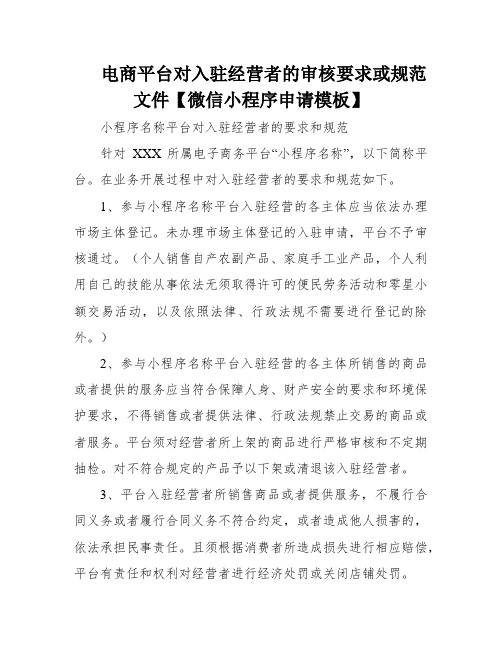 电商平台对入驻经营者的审核要求或规范文件【微信小程序申请模板】

小程序名称平台对入驻经营者的要求和规范

针对 XXX 所属电子商务平台“小程序名称”，以下简称平台。在业务开展过程中对入驻经营者的要求和规范如下。

1、参与小程序名称平台入驻经营的各主体应当依法办理市场主体登记。未办理市场主体登记的入驻申请，平台不予审核通过。（个人销售自产农副产品、家庭手工业产品，个人利用自己的技能从事依法无须取得许可的便民劳务活动和零星小额交易活动，以及依照法律、行政法规不需要进行登记的除外。）

2、参与小程序名称平台入驻经营的各主体所销售的商品或者提供的服务应当符合保障人身、财产安全的要求和环境保护要求，不得销售或者提供法律、行政法规禁止交易的商品或者服务。平台须对经营者所上架的商品进行严格审核和不定期抽检。对不符合规定的产品予以下架或清退该入驻经营者。

3、平台入驻经营者所销售商品或者提供服务，不履行合同义务或者履行合同义务不符合约定，或者造成他人损害的，依法承担民事责任。且须根据消费者所造成损失进行相应赔偿，平台有责任和权利对经营者进行经济处罚或关闭店铺处罚。